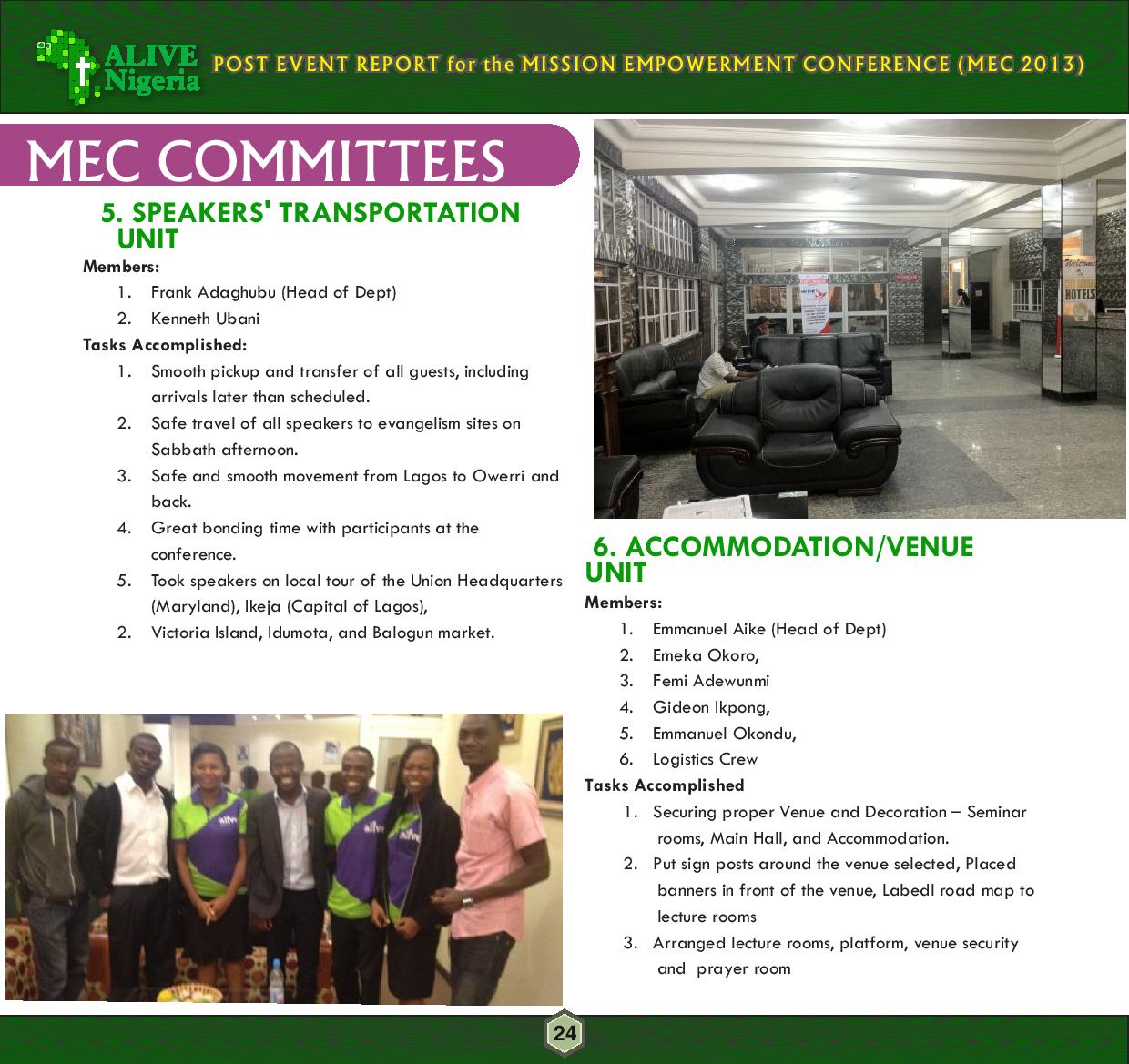 ALIVE Nigeria

POST EVENT REPORT for the MISSION EMPOWERMENT CONFERENCE (MEC 2013)

MEC COMMITTEES

5. SPEAKERS' TRANSPORTATION UNIT

Members:

1. Frank Adaghubu (Head of Dept)
2. Kenneth Ubani

Tasks Accomplished:

1. Smooth pickup and transfer of all guests, including arrivals later than scheduled.
2. Safe travel of all speakers to evangelism sites on Sabbath afternoon.
3. Safe and smooth movement from Lagos to Owerri and back.
4. Great bonding time with participants at the conference.
5. Took speakers on local tour of the Union Headquarters (Maryland), Ikeja (Capital of Lagos),
2. Victoria Island, Idumota, and Balogun market.

6. ACCOMMODATION/VENUE UNIT

Members:

1. Emmanuel Aike (Head of Dept)
2. Emeka Okoro,
3. Femi Adewunmi
4. Gideon Ikpong,
5. Emmanuel Okondu,
6. Logistics Crew

Tasks Accomplished

1. Securing proper Venue and Decoration – Seminar rooms, Main Hall, and Accommodation.
2. Put sign posts around the venue selected, Placed banners in front of the venue, Labedl road map to lecture rooms
3. Arranged lecture rooms, platform, venue security and prayer room

24